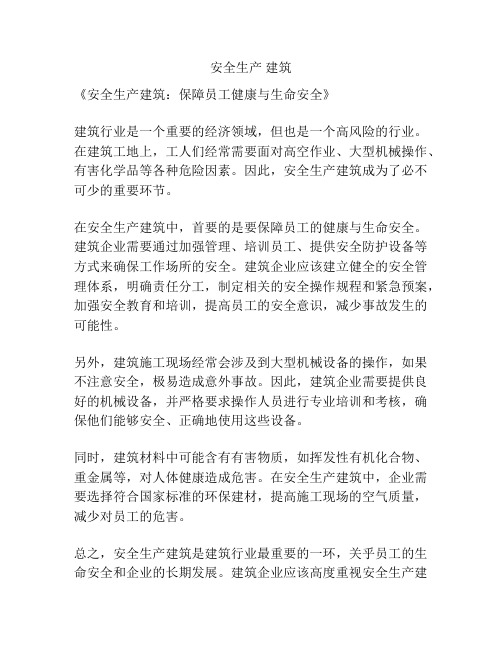 安全生产 建筑

《安全生产建筑：保障员工健康与生命安全》

建筑行业是一个重要的经济领域，但也是一个高风险的行业。在建筑工地上，工人们经常需要面对高空作业、大型机械操作、有害化学品等各种危险因素。因此，安全生产建筑成为了必不可少的重要环节。

在安全生产建筑中，首要的是要保障员工的健康与生命安全。建筑企业需要通过加强管理、培训员工、提供安全防护设备等方式来确保工作场所的安全。建筑企业应该建立健全的安全管理体系，明确责任分工，制定相关的安全操作规程和紧急预案，加强安全教育和培训，提高员工的安全意识，减少事故发生的可能性。

另外，建筑施工现场经常会涉及到大型机械设备的操作，如果不注意安全，极易造成意外事故。因此，建筑企业需要提供良好的机械设备，并严格要求操作人员进行专业培训和考核，确保他们能够安全、正确地使用这些设备。

同时，建筑材料中可能含有有害物质，如挥发性有机化合物、重金属等，对人体健康造成危害。在安全生产建筑中，企业需要选择符合国家标准的环保建材，提高施工现场的空气质量，减少对员工的危害。

总之，安全生产建筑是建筑行业最重要的一环，关乎员工的生命安全和企业的长期发展。建筑企业应该高度重视安全生产建